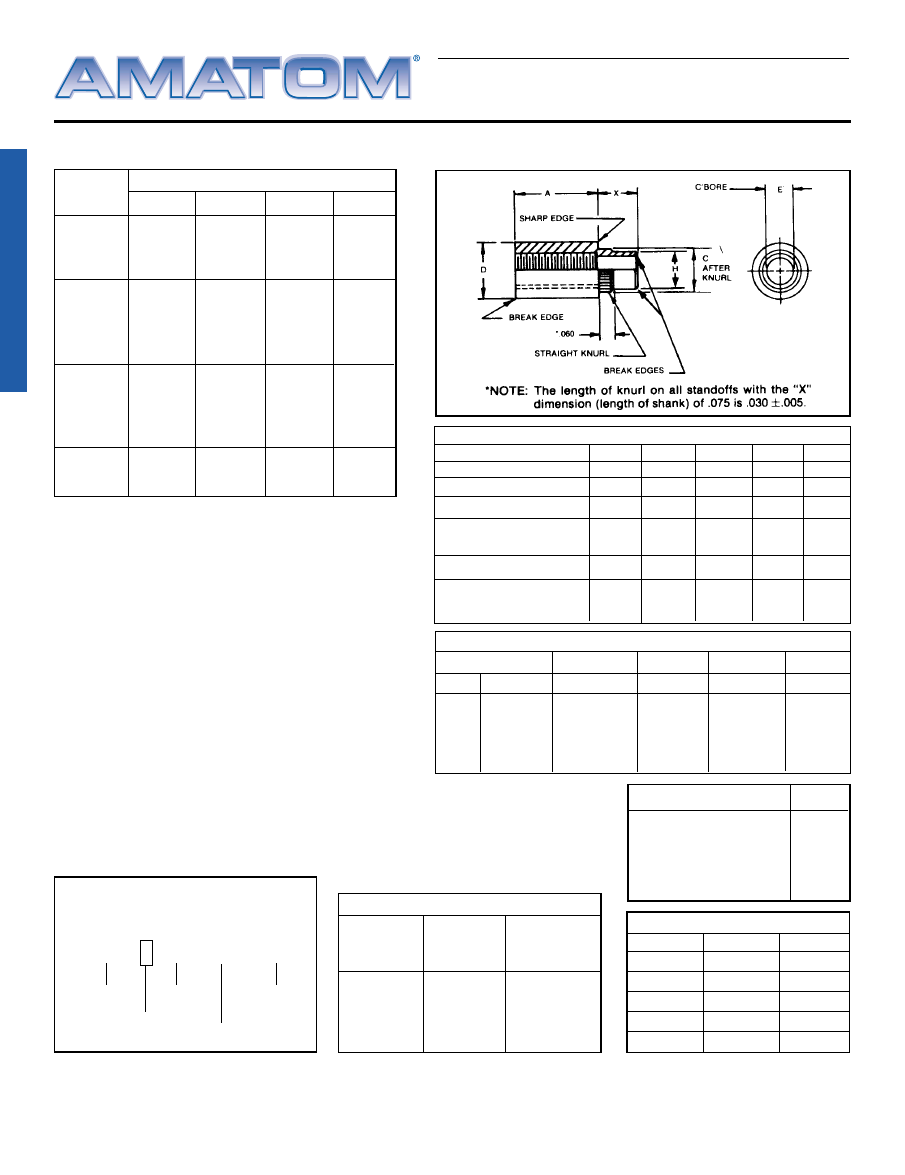 AMATOM®

A X C'BORE E

SHARP EDGE

D H C AFTER KNURL

BREAK EDGE

*.060

STRAIGHT KNURL

BREAK EDGES

*NOTE: The length of knurl on all standoffs with the "X" dimension (length of shank) of .075 is .030 ± .005.